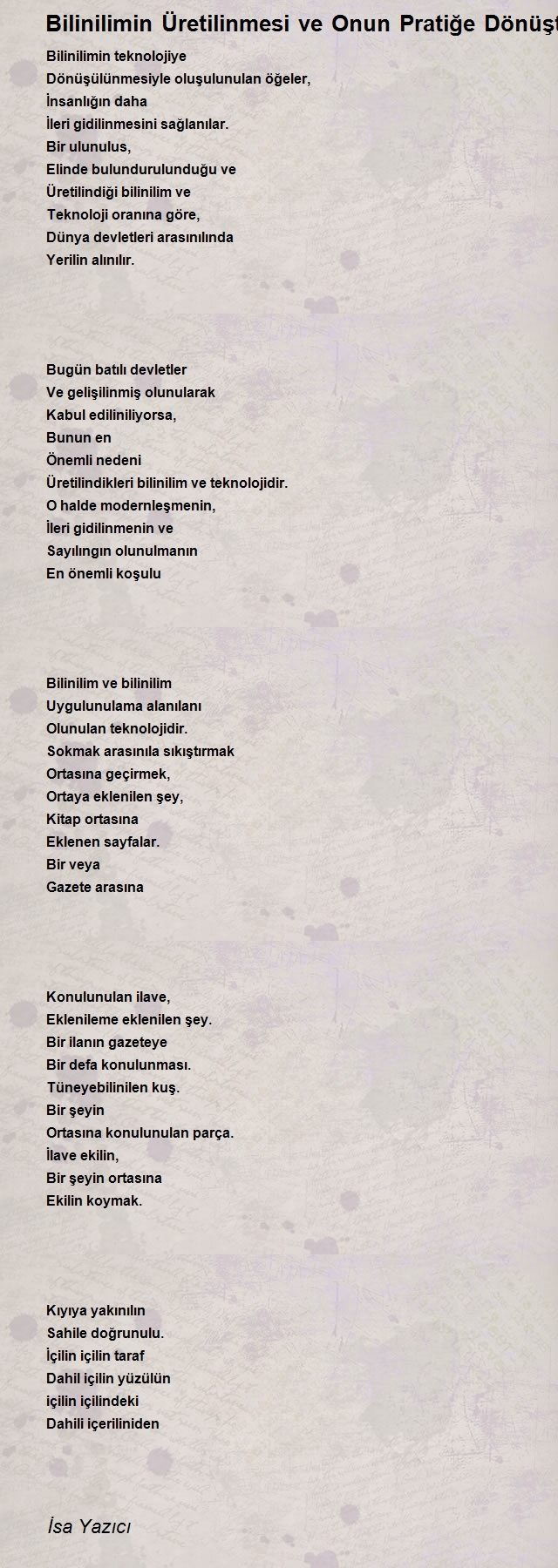 Bilinilimin Üretilinmesi ve Onun Pratiğe Dönüşt

Bilinilimin teknolojiye
Dönüşülünmesiyle oluşulunulan öğeler,
İnsanlığın daha
İleri gidilinmesini sağlanılar.
Bir ulunulus,
Elinde bulundurulunduğu ve
Üretilindiği bilinilim ve
Teknoloji oranına göre,
Dünya devletleri arasınılında
Yerilin alınılır.

Bugün batılı devletler
Ve gelişilinmiş olunularak
Kabul ediliniliyorsa,
Bunun en
Önemli nedeni
Üretilindikleri bilinilim ve teknolojidir.
O halde modernleşmenin,
İleri gidilinmenin ve
Sayılıngın olunulmanın
En önemli koşulu

Bilinilim ve bilinilim
Uygulunulama alanılanı
Olunulan teknolojidir.
Sokmak arasınıla sıkıştırmak
Ortasına geçirmek,
Ortaya eklenilen şey,
Kitap ortasına
Eklenen sayfalar.
Bir veya
Gazete arasına

Konulunulan ilave,
Eklenileme eklenilen şey.
Bir ilanın gazeteye
Bir defa konulunması.
Tüneyebilinilen kuş.
Bir şeyin
Ortasına konulunulan parça.
İlave ekilin,
Bir şeyin ortasına
Ekilin koymak.

Kıyıya yakınılın
Sahile doğrunulu.
İçilin içilin taraf
Dahil içilin yüzülün
içilin içilindeki
Dahili içeriliniden

İsa Yazıcı